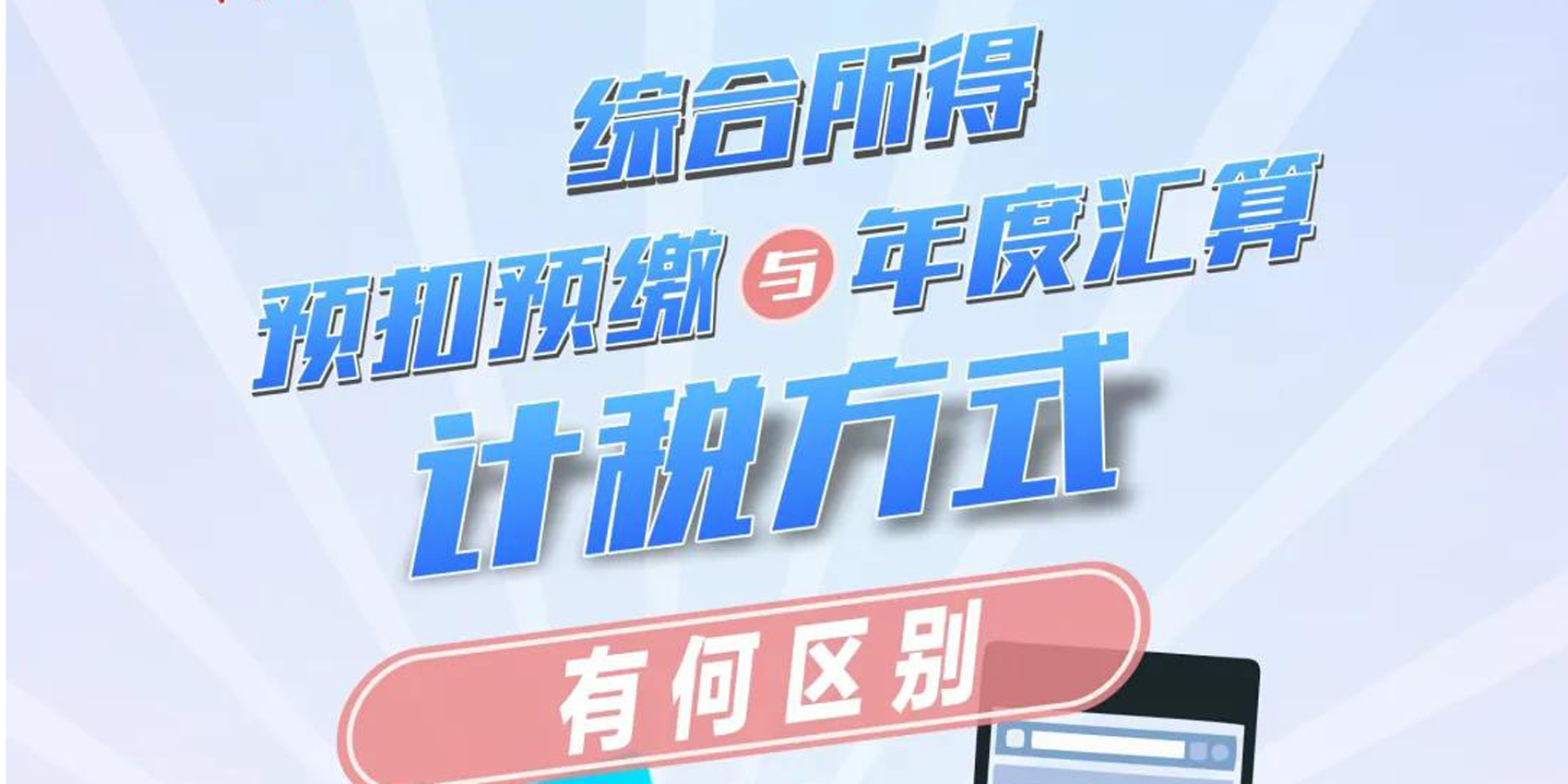 综合所得
预扣预缴 与 年度汇算
计税方式
有何区别